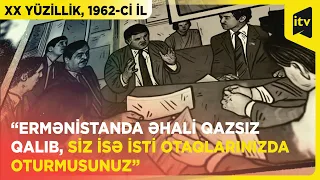 XX YÜZİLLİK, 1962-Cİ İL

itv

“ERMƏNİSTANDA ƏHALİ QAZSIZ QALIB, SİZ İSƏ İSTİ OTAQLARINIZDA OTURMUSUNUZ”